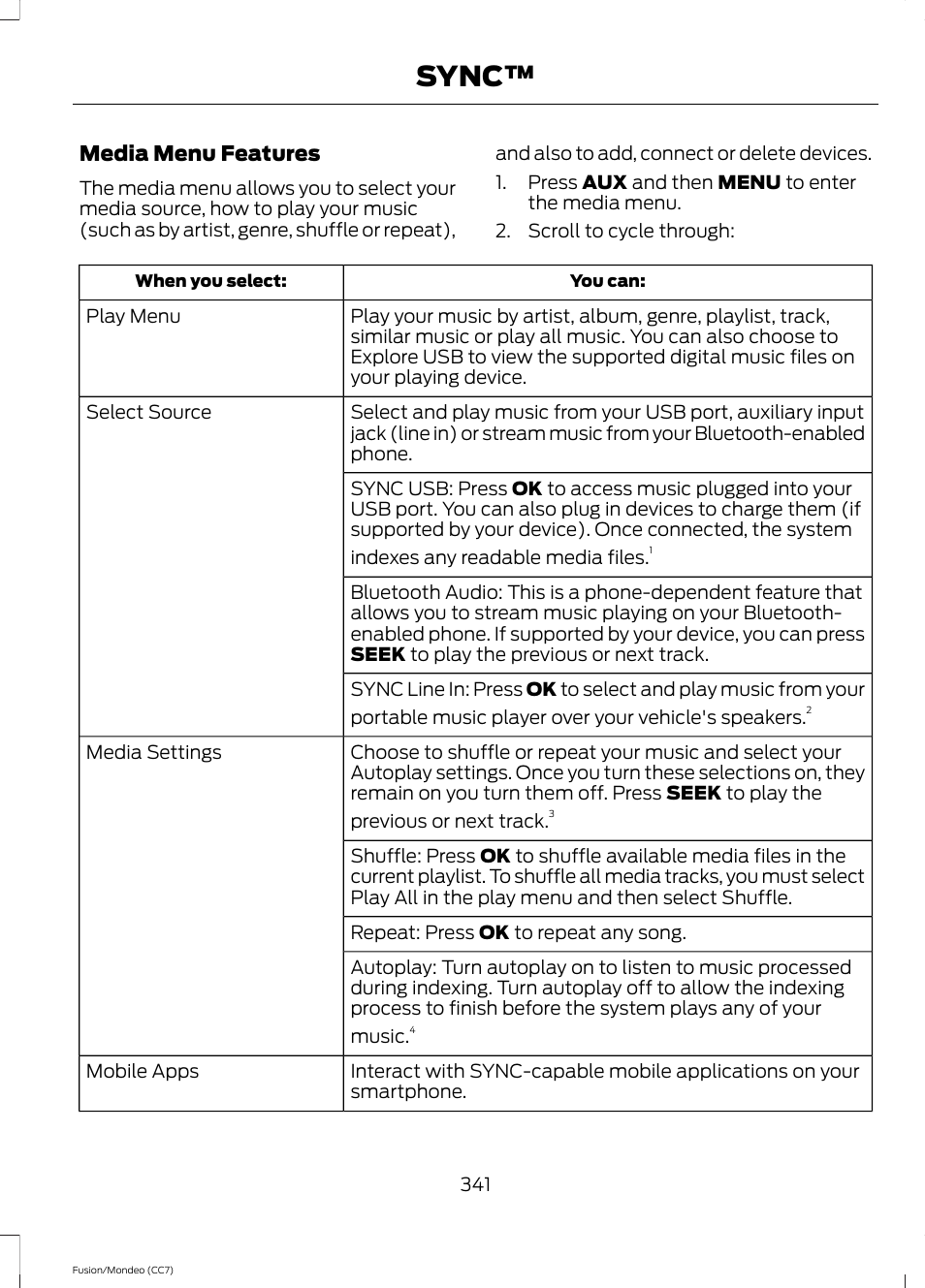 SYNC™

Media Menu Features

The media menu allows you to select your media source, how to play your music (such as by artist, genre, shuffle or repeat), and also to add, connect or delete devices.

1. Press AUX and then MENU to enter the media menu.
2. Scroll to cycle through:

| When you select: | You can: |
|---|---|
| Play Menu | Play your music by artist, album, genre, playlist, track, similar music or play all music. You can also choose to Explore USB to view the supported digital music files on your playing device. |
| Select Source | Select and play music from your USB port, auxiliary input jack (line in) or stream music from your Bluetooth-enabled phone. |
| | SYNC USB: Press OK to access music plugged into your USB port. You can also plug in devices to charge them (if supported by your device). Once connected, the system indexes any readable media files.$^1$ |
| | Bluetooth Audio: This is a phone-dependent feature that allows you to stream music playing on your Bluetooth-enabled phone. If supported by your device, you can press SEEK to play the previous or next track. |
| | SYNC Line In: Press OK to select and play music from your portable music player over your vehicle's speakers.$^2$ |
| Media Settings | Choose to shuffle or repeat your music and select your Autoplay settings. Once you turn these selections on, they remain on you turn them off. Press SEEK to play the previous or next track.$^3$ |
| | Shuffle: Press OK to shuffle available media files in the current playlist. To shuffle all media tracks, you must select Play All in the play menu and then select Shuffle. |
| | Repeat: Press OK to repeat any song. |
| | Autoplay: Turn autoplay on to listen to music processed during indexing. Turn autoplay off to allow the indexing process to finish before the system plays any of your music.$^4$ |
| Mobile Apps | Interact with SYNC-capable mobile applications on your smartphone. |

341

Fusion/Mondeo (CC7)